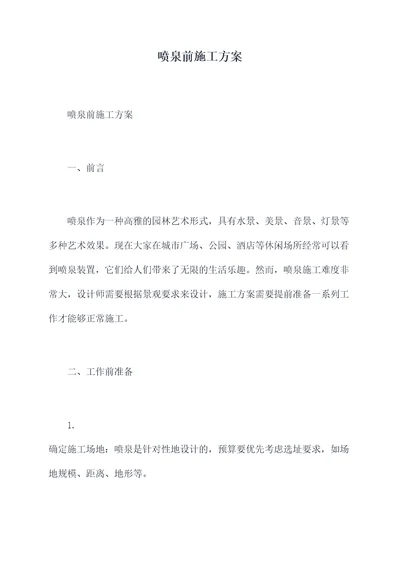 喷泉前施工方案

喷泉前施工方案

一、前言

喷泉作为一种高雅的园林艺术形式，具有水景、美景、音景、灯景等多种艺术效果。现在大家在城市广场、公园、酒店等休闲场所经常可以看到喷泉装置，它们给人们带来了无限的生活乐趣。然而，喷泉施工难度非常大，设计师需要根据景观要求来设计，施工方案需要提前准备一系列工作才能够正常施工。

二、工作前准备

1.
确定施工场地：喷泉是针对性地设计的，预算要优先考虑选址要求，如场地规模、距离、地形等。